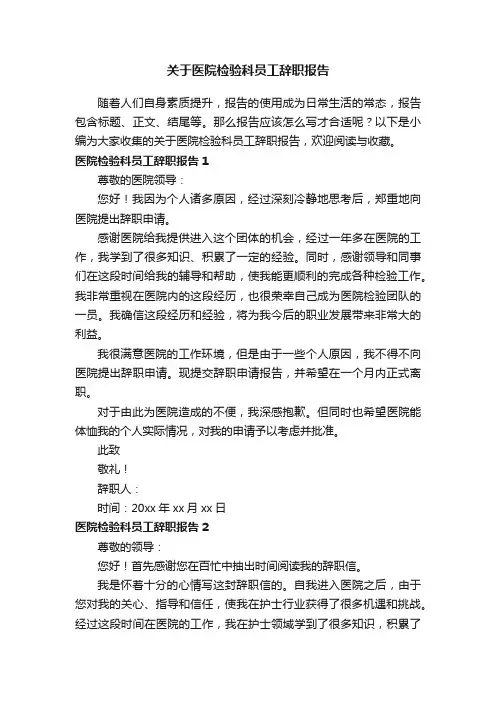 关于医院检验科员工辞职报告

随着人们自身素质提升，报告的使用成为日常生活的常态，报告包含标题、正文、结尾等。那么报告应该怎么写才合适呢？以下是小编为大家收集的关于医院检验科员工辞职报告，欢迎阅读与收藏。

医院检验科员工辞职报告 1

尊敬的医院领导：

您好！我因为个人诸多原因，经过深刻冷静地思考后，郑重地向医院提出辞职申请。

感谢医院给我提供进入这个团体的机会，经过一年多在医院的工作，我学到了很多知识、积累了一定的经验。同时，感谢领导和同事们在这段时间给我的辅导和帮助，使我能更顺利的完成各种检验工作。我非常重视在医院内的这段经历，也很荣幸自己成为医院检验团队的一员。我确信这段经历和经验，将为我今后的职业发展带来非常大的利益。

我很满意医院的工作环境，但是由于一些个人原因，我不得不向医院提出辞职申请。现提交辞职申请报告，并希望在一个月内正式离职。

对于由此为医院造成的不便，我深感抱歉。但同时也希望医院能体恤我的个人实际情况，对我的申请予以考虑并批准。

此致

敬礼！

辞职人：

时间：20xx 年 xx 月 xx 日

医院检验科员工辞职报告 2

尊敬的领导：

您好！首先感谢您在百忙中抽出时间阅读我的辞职信。

我是怀着十分的心情写这封辞职信的。自我进入医院之后，由于您对我的关心、指导和信任，使我在护士行业获得了很多机遇和挑战。经过这段时间在医院的工作，我在护士领域学到了很多知识，积累了